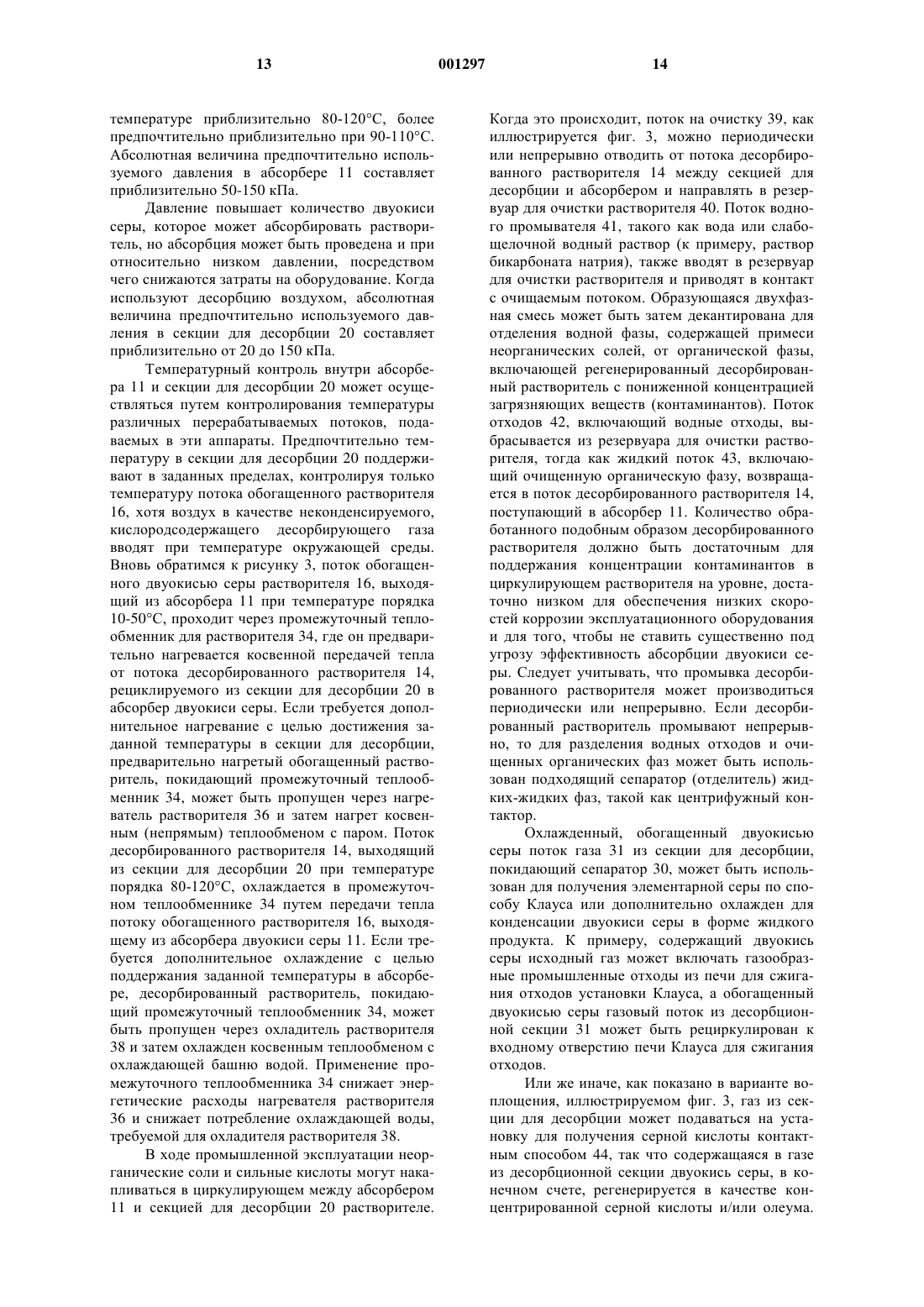 13

001297

14

температуре приблизительно 80-120°C, более предпочтительно приблизительно при 90-110°C. Абсолютная величина предпочтительно используемого давления в абсорбере 11 составляет приблизительно 50-150 кПа.

Давление повышает количество двуокиси серы, которое может абсорбировать растворитель, но абсорбция может быть проведена и при относительно низком давлении, посредством чего снижаются затраты на оборудование. Когда используют десорбцию воздухом, абсолютная величина предпочтительно используемого давления в секции для десорбции 20 составляет приблизительно от 20 до 150 кПа.

Температурный контроль внутри абсорбера 11 и секции для десорбции 20 может осуществляться путем контролирования температуры различных перерабатываемых потоков, подаваемых в эти аппараты. Предпочтительно температуру в секции для десорбции 20 поддерживают в заданных пределах, контролируя только температуру потока обогащенного растворителя 16, хотя воздух в качестве неконденсируемого, кислородсодержащего десорбирующего газа вводят при температуре окружающей среды. Вновь обратимся к рисунку 3, поток обогащенного двуокисью серы растворителя 16, выходящий из абсорбера 11 при температуре порядка 10-50°C, проходит через промежуточный теплообменник для растворителя 34, где он предварительно нагревается косвенной передачей тепла от потока десорбированного растворителя 14, рециклируемого из секции для десорбции 20 в абсорбер двуокиси серы. Если требуется дополнительное нагревание с целью достижения заданной температуры в секции для десорбции, предварительно нагретый обогащенный растворитель, покидающий промежуточный теплообменник 34, может быть пропущен через нагреватель растворителя 36 и затем нагрет косвенным (непрямым) теплообменом с паром. Поток десорбированного растворителя 14, выходящий из секции для десорбции 20 при температуре порядка 80-120°C, охлаждается в промежуточном теплообменнике 34 путем передачи тепла потоку обогащенного растворителя 16, выходящему из абсорбера двуокиси серы 11. Если требуется дополнительное охлаждение с целью поддержания заданной температуры в абсорбере, десорбированный растворитель, покидающий промежуточный теплообменник 34, может быть пропущен через охладитель растворителя 38 и затем охлажден косвенным теплообменом с охлаждающей башню водой. Применение промежуточного теплообменника 34 снижает энергетические расходы нагревателя растворителя 36 и снижает потребление охлаждающей воды, требуемой для охладителя растворителя 38.

В ходе промышленной эксплуатации неорганические соли и сильные кислоты могут накапливаться в циркулирующем между абсорбером 11 и секцией для десорбции 20 растворителе. Когда это происходит, поток на очистку 39, как иллюстрируется фиг. 3, можно периодически или непрерывно отводить от потока десорбированного растворителя 14 между секцией для десорбции и абсорбером и направлять в резервуар для очистки растворителя 40. Поток водного промывателя 41, такого как вода или слабощелочной водный раствор (к примеру, раствор бикарбоната натрия), также вводят в резервуар для очистки растворителя и приводят в контакт с очищаемым потоком. Образующаяся двухфазная смесь может быть затем декантирована для отделения водной фазы, содержащей примеси неорганических солей, от органической фазы, включающей регенерированный десорбированный растворитель с пониженной концентрацией загрязняющих веществ (контаминантов). Поток отходов 42, включающий водные отходы, выбрасывается из резервуара для очистки растворителя, тогда как жидкий поток 43, включающий очищенную органическую фазу, возвращается в поток десорбированного растворителя 14, поступающий в абсорбер 11. Количество обработанного подобным образом десорбированного растворителя должно быть достаточным для поддержания концентрации контаминантов в циркулирующем растворителя на уровне, достаточно низком для обеспечения низких скоростей коррозии эксплуатационного оборудования и для того, чтобы не ставить существенно под угрозу эффективность абсорбции двуокиси серы. Следует учитывать, что промывка десорбированного растворителя может производиться периодически или непрерывно. Если десорбированный растворитель промывают непрерывно, то для разделения водных отходов и очищенных органических фаз может быть использован подходящий сепаратор (отделитель) жидких-жидких фаз, такой как центрифужный контактор.

Охлажденный, обогащенный двуокисью серы поток газа 31 из секции для десорбции, покидающий сепаратор 30, может быть использован для получения элементарной серы по способу Клауса или дополнительно охлажден для конденсации двуокиси серы в форме жидкого продукта. К примеру, содержащий двуокись серы исходный газ может включать газообразные промышленные отходы из печи для сжигания отходов установки Клауса, а обогащенный двуокисью серы газовый поток из десорбционной секции 31 может быть рециркулирован к входному отверстию печи Клауса для сжигания отходов.

Или же иначе, как показано в варианте воплощения, иллюстрируемом фиг. 3, газ из секции для десорбции может подаваться на установку для получения серной кислоты контактным способом 44, так что содержащаяся в газе из десорбционной секции двуокись серы, в конечном счете, регенерируется в качестве концентрированной серной кислоты и/или олеума.